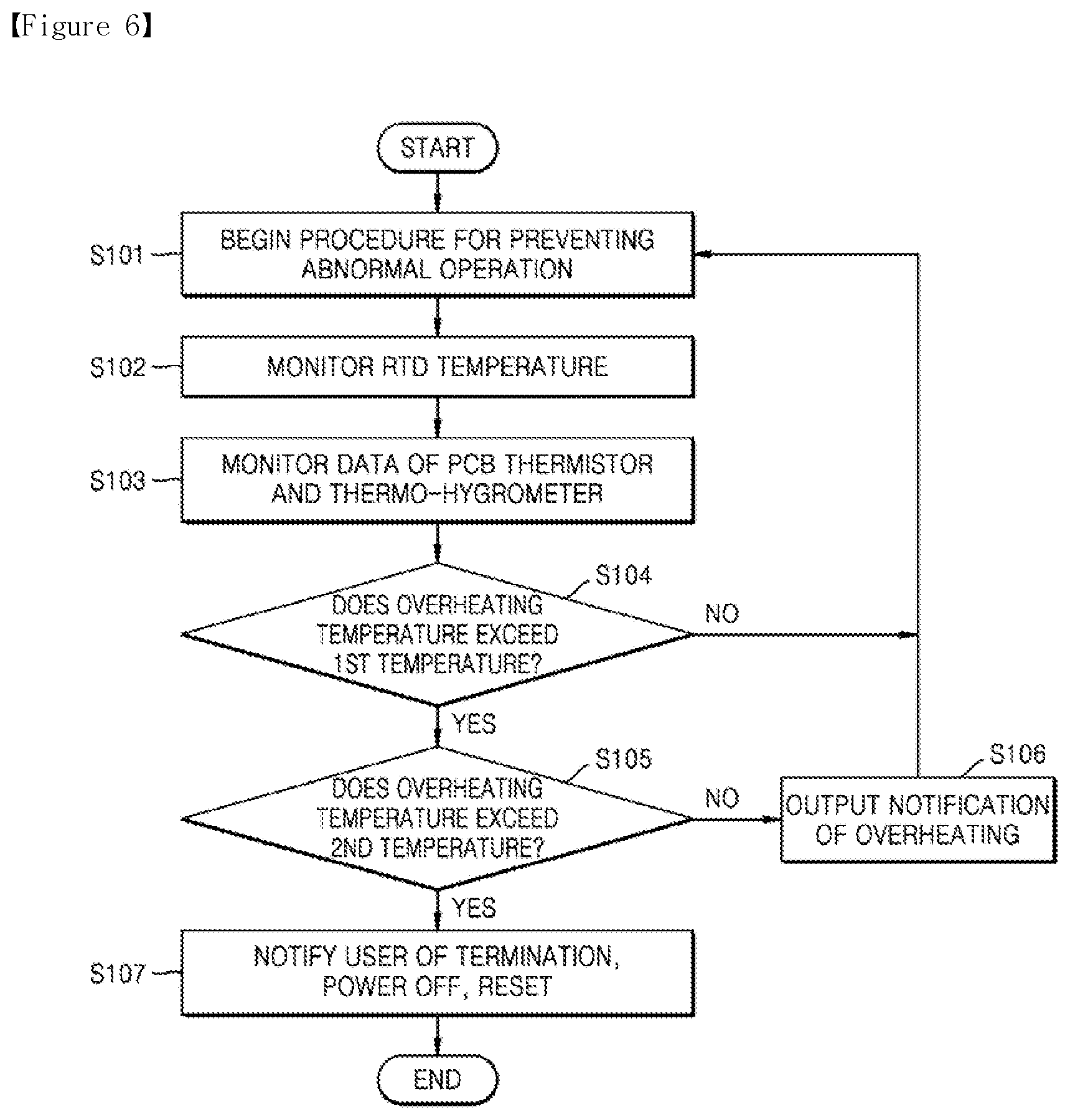 【Figure 6】

START

S101

BEGIN PROCEDURE FOR PREVENTING ABNORMAL OPERATION

S102

MONITOR RTD TEMPERATURE

S103

MONITOR DATA OF PCB THERMISTOR AND THERMO-HYGROMETER

S104

DOES OVERHEATING TEMPERATURE EXCEED 1ST TEMPERATURE?

NO

YES

S105

DOES OVERHEATING TEMPERATURE EXCEED 2ND TEMPERATURE?

NO

S106

OUTPUT NOTIFICATION OF OVERHEATING

YES

S107

NOTIFY USER OF TERMINATION, POWER OFF, RESET

END